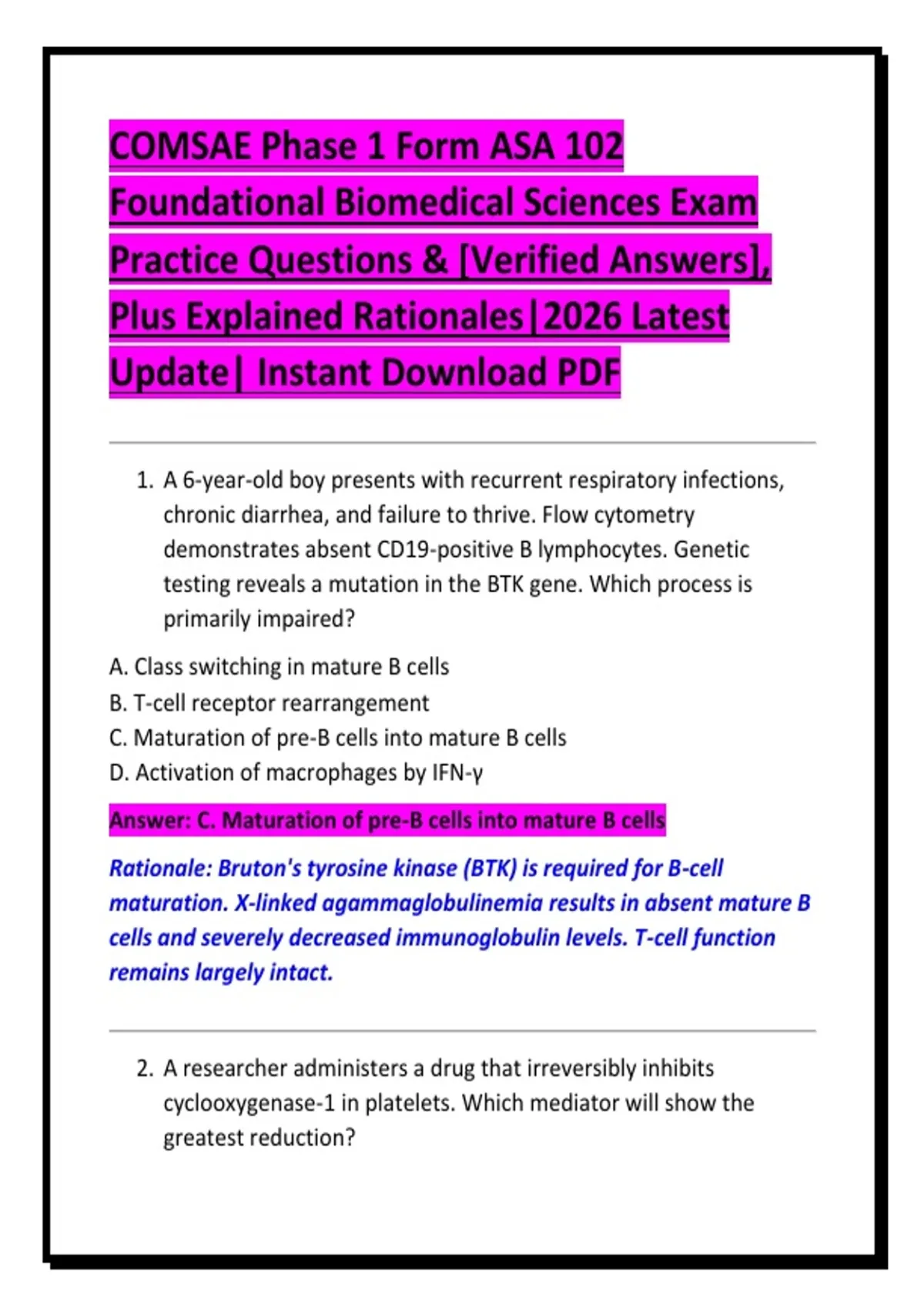 COMSAE Phase 1 Form ASA 102 Foundational Biomedical Sciences Exam Practice Questions & [Verified Answers], Plus Explained Rationales|2026 Latest Update| Instant Download PDF

1. A 6-year-old boy presents with recurrent respiratory infections, chronic diarrhea, and failure to thrive. Flow cytometry demonstrates absent CD19-positive B lymphocytes. Genetic testing reveals a mutation in the BTK gene. Which process is primarily impaired?

A. Class switching in mature B cells
B. T-cell receptor rearrangement
C. Maturation of pre-B cells into mature B cells
D. Activation of macrophages by IFN-γ

Answer: C. Maturation of pre-B cells into mature B cells

Rationale: Bruton's tyrosine kinase (BTK) is required for B-cell maturation. X-linked agammaglobulinemia results in absent mature B cells and severely decreased immunoglobulin levels. T-cell function remains largely intact.

2. A researcher administers a drug that irreversibly inhibits cyclooxygenase-1 in platelets. Which mediator will show the greatest reduction?